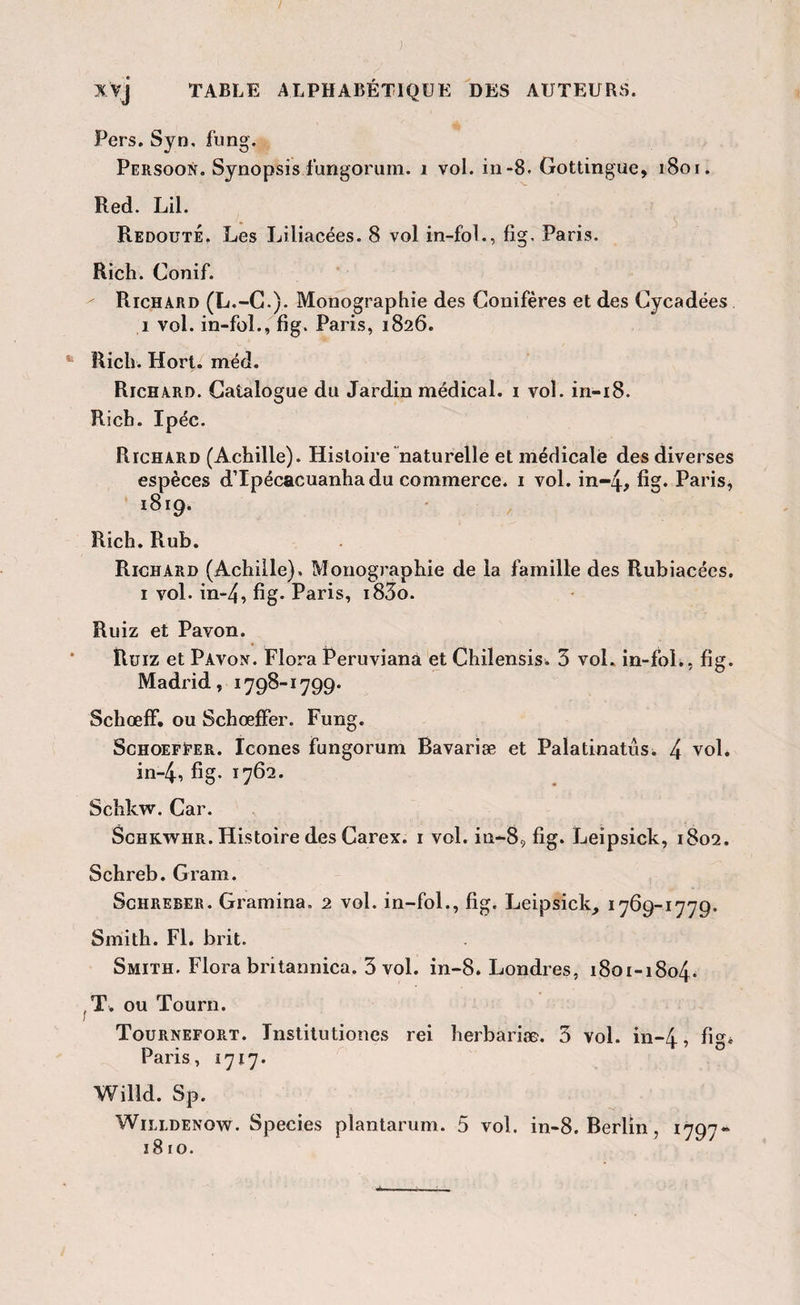 xvj TABLE ALPHABÉTIQUE DES AUTEURS.

Pers. Syn. fung.

Persoon. Synopsis fungorum. 1 vol. in-8. Gottingue, 1801.

Red. Lil.

Redouté. Les Liliacées. 8 vol in-fol., fig. Paris.

Rich. Conif.

Richard (L.-C.). Monographie des Conifères et des Cycadées 1 vol. in-fol., fig. Paris, 1826.

Rich. Hort. méd.

Richard. Catalogue du Jardin médical. 1 vol. in-18.

Rich. Ipéc.

Richard (Achille). Histoire naturelle et médicale des diverses espèces d'Ipécacuanha du commerce. 1 vol. in-4, fig. Paris, 1819.

Rich. Rub.

Richard (Achille). Monographie de la famille des Rubiacées. 1 vol. in-4, fig. Paris, 1830.

Ruiz et Pavon.

Ruiz et Pavon. Flora Peruviana et Chilensis. 3 vol. in-fol., fig. Madrid, 1798-1799.

Schœff. ou Schœffer. Fung.

Schoeffer. Icones fungorum Bavariæ et Palatinatûs. 4 vol. in-4, fig. 1762.

Schkw. Car.

Schkwhr. Histoire des Carex. 1 vol. in-8, fig. Leipsick, 1802.

Schreb. Gram.

Schreber. Gramina. 2 vol. in-fol., fig. Leipsick, 1769-1779.

Smith. Fl. brit.

Smith. Flora britannica. 3 vol. in-8. Londres, 1801-1804.

T. ou Tourn.

Tournefort. Institutiones rei herbariæ. 3 vol. in-4, fig. Paris, 1717.

Willd. Sp.

Willdenow. Species plantarum. 5 vol. in-8. Berlin, 1797-1810.